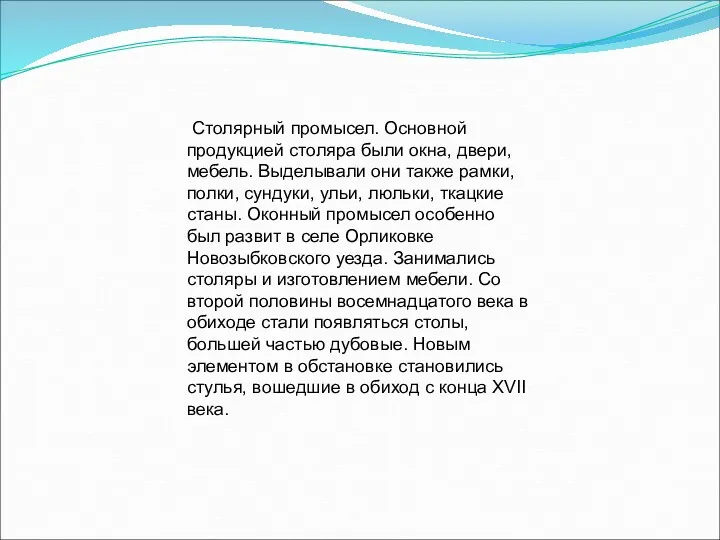 Столярный промысел. Основной продукцией столяра были окна, двери, мебель. Выделывали они также рамки, полки, сундуки, ульи, люльки, ткацкие станы. Оконный промысел особенно был развит в селе Орликовке Новозыбковского уезда. Занимались столяры и изготовлением мебели. Со второй половины восемнадцатого века в обиходе стали появляться столы, большей частью дубовые. Новым элементом в обстановке становились стулья, вошедшие в обиход с конца XVII века.